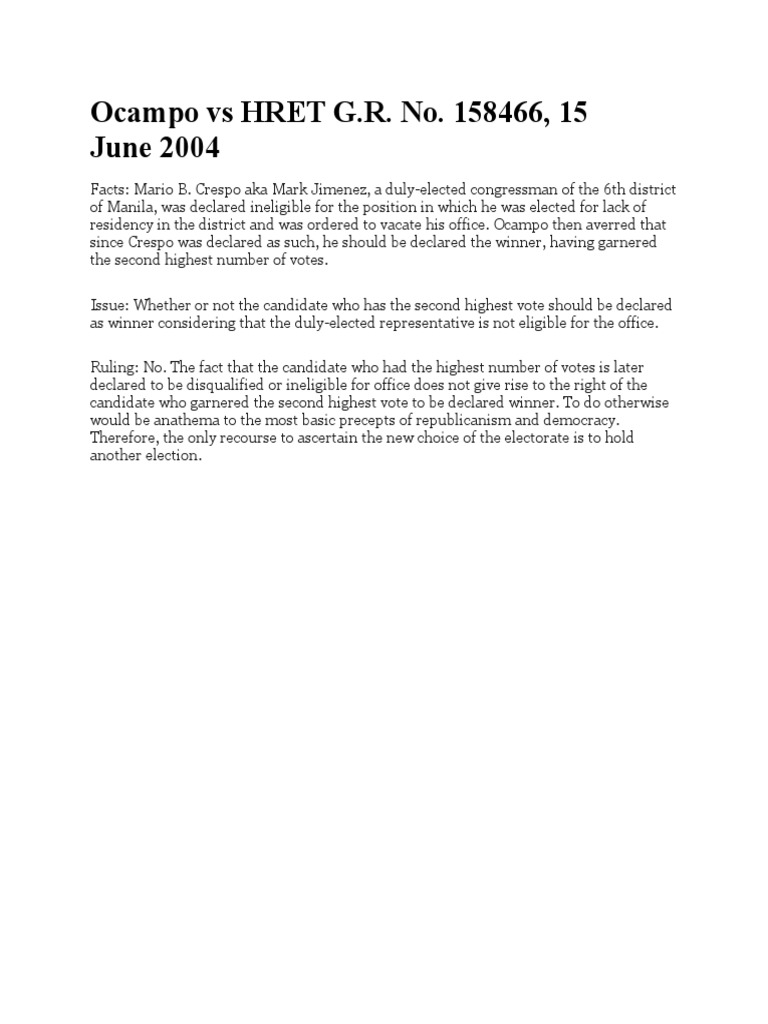 Ocampo vs HRET G.R. No. 158466, 15 June 2004

Facts: Mario B. Crespo aka Mark Jimenez, a duly-elected congressman of the 6th district of Manila, was declared ineligible for the position in which he was elected for lack of residency in the district and was ordered to vacate his office. Ocampo then averred that since Crespo was declared as such, he should be declared the winner, having garnered the second highest number of votes.

Issue: Whether or not the candidate who has the second highest vote should be declared as winner considering that the duly-elected representative is not eligible for the office.

Ruling: No. The fact that the candidate who had the highest number of votes is later declared to be disqualified or ineligible for office does not give rise to the right of the candidate who garnered the second highest vote to be declared winner. To do otherwise would be anathema to the most basic precepts of republicanism and democracy. Therefore, the only recourse to ascertain the new choice of the electorate is to hold another election.